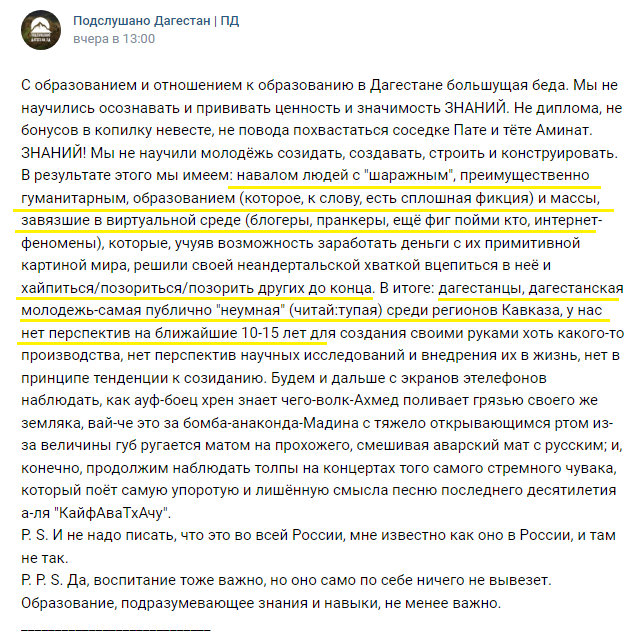 Подслушано Дагестан | ПД
вчера в 13:00

С образованием и отношением к образованию в Дагестане большущая беда. Мы не научились осознавать и прививать ценность и значимость ЗНАНИЙ. Не диплома, не бонусов в копилку невесте, не повода похвастаться соседке Пате и тёте Аминат. ЗНАНИЙ! Мы не научили молодёжь созидать, создавать, строить и конструировать. В результате этого мы имеем: навалом людей с "шаражным", преимущественно гуманитарным, образованием (которое, к слову, есть сплошная фикция) и массы, завязшие в виртуальной среде (блогеры, пранкеры, ещё фиг пойми кто, интернет-феномены), которые, учуяв возможность заработать деньги с их примитивной картиной мира, решили своей неандертальской хваткой вцепиться в неё и хайпиться/позориться/позорить других до конца. В итоге: дагестанцы, дагестанская молодежь-самая публично "неумная" (читай:тупая) среди регионов Кавказа, у нас нет перспектив на ближайшие 10-15 лет для создания своими руками хоть какого-то производства, нет перспектив научных исследований и внедрения их в жизнь, нет в принципе тенденции к созиданию. Будем и дальше с экранов этелефонов наблюдать, как ауф-боец хрен знает чего-волк-Ахмед поливает грязью своего же земляка, вай-че это за бомба-анаконда-Мадина с тяжело открывающимся ртом из-за величины губ ругается матом на прохожего, смешивая аварский мат с русским; и, конечно, продолжим наблюдать толпы на концертах того самого стремного чувака, который поёт самую упоротую и лишённую смысла песню последнего десятилетия а-ля "КайфАваТхАчу".
P. S. И не надо писать, что это во всей России, мне известно как оно в России, и там не так.
P. P. S. Да, воспитание тоже важно, но оно само по себе ничего не вывезет. Образование, подразумевающее знания и навыки, не менее важно.